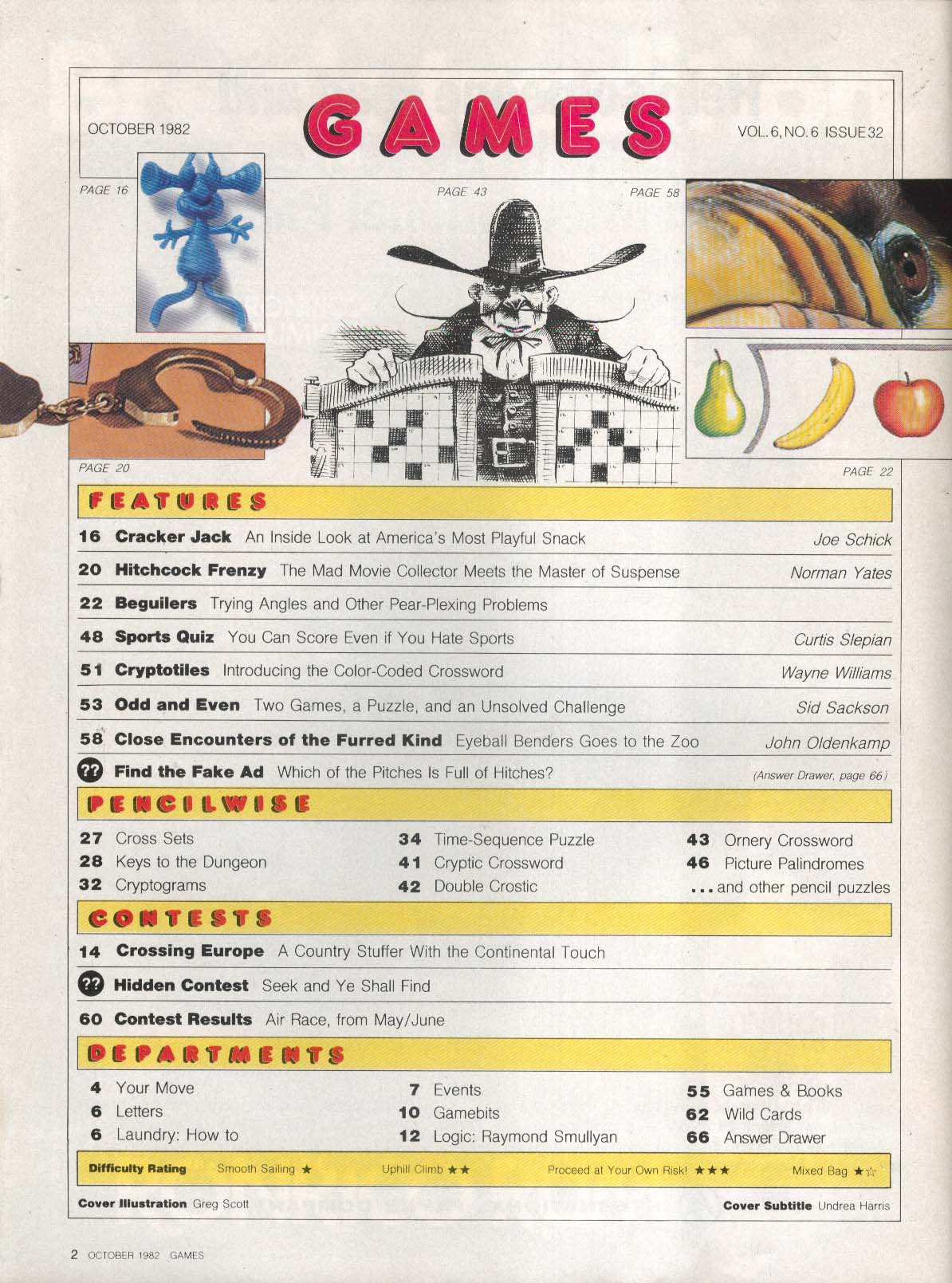 OCTOBER 1982

GAMES

VOL. 6, NO. 6 ISSUE 32

PAGE 16

PAGE 43

PAGE 58

PAGE 20

PAGE 22

FEATURES

16 Cracker Jack An Inside Look at America's Most Playful Snack Joe Schick

20 Hitchcock Frenzy The Mad Movie Collector Meets the Master of Suspense Norman Yates

22 Beguilers Trying Angles and Other Pear-Plexing Problems

48 Sports Quiz You Can Score Even if You Hate Sports Curtis Slepian

51 Cryptotiles Introducing the Color-Coded Crossword Wayne Williams

53 Odd and Even Two Games, a Puzzle, and an Unsolved Challenge Sid Sackson

58 Close Encounters of the Furred Kind Eyeball Benders Goes to the Zoo John Oldenkamp

?? Find the Fake Ad Which of the Pitches Is Full of Hitches? (Answer Drawer, page 66)

PENCILWISE

27 Cross Sets
28 Keys to the Dungeon
32 Cryptograms

34 Time-Sequence Puzzle
41 Cryptic Crossword
42 Double Crostic

43 Ornery Crossword
46 Picture Palindromes
... and other pencil puzzles

CONTESTS

14 Crossing Europe A Country Stuffer With the Continental Touch

?? Hidden Contest Seek and Ye Shall Find

60 Contest Results Air Race, from May/June

DEPARTMENTS

4 Your Move
6 Letters
6 Laundry: How to

7 Events
10 Gamebits
12 Logic: Raymond Smullyan

55 Games & Books
62 Wild Cards
66 Answer Drawer

Difficulty Rating Smooth Sailing ★ Uphill Climb ★★ Proceed at Your Own Risk! ★★★ Mixed Bag ★☆

Cover Illustration Greg Scott

Cover Subtitle Undrea Harris

2 OCTOBER 1982 GAMES